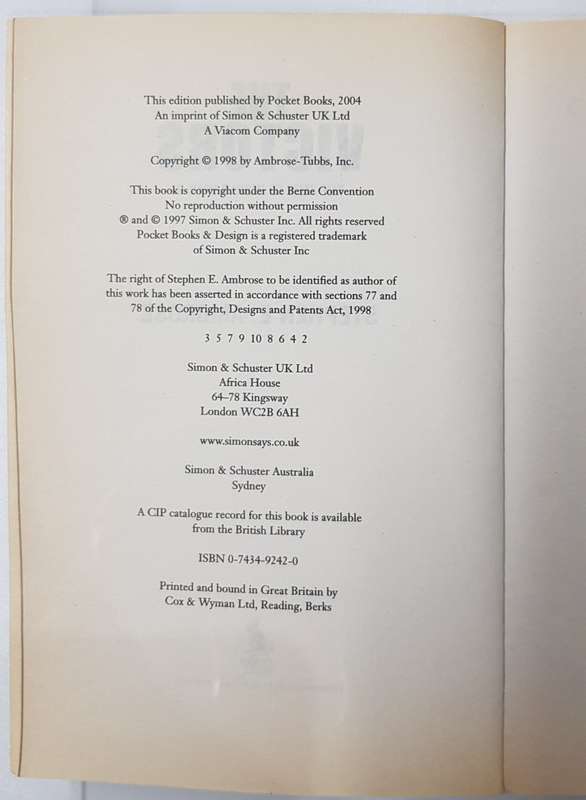 This edition published by Pocket Books, 2004
An imprint of Simon & Schuster UK Ltd
A Viacom Company

Copyright © 1998 by Ambrose-Tubbs, Inc.

This book is copyright under the Berne Convention
No reproduction without permission
® and © 1997 Simon & Schuster Inc. All rights reserved
Pocket Books & Design is a registered trademark
of Simon & Schuster Inc

The right of Stephen E. Ambrose to be identified as author of this work has been asserted in accordance with sections 77 and 78 of the Copyright, Designs and Patents Act, 1998

3 5 7 9 10 8 6 4 2

Simon & Schuster UK Ltd
Africa House
64–78 Kingsway
London WC2B 6AH

www.simonsays.co.uk

Simon & Schuster Australia
Sydney

A CIP catalogue record for this book is available
from the British Library

ISBN 0-7434-9242-0

Printed and bound in Great Britain by
Cox & Wyman Ltd, Reading, Berks